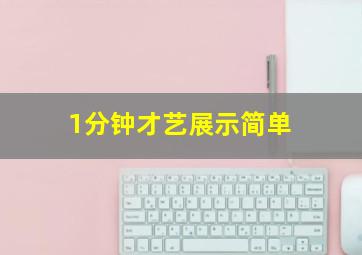 1分钟才艺展示简单